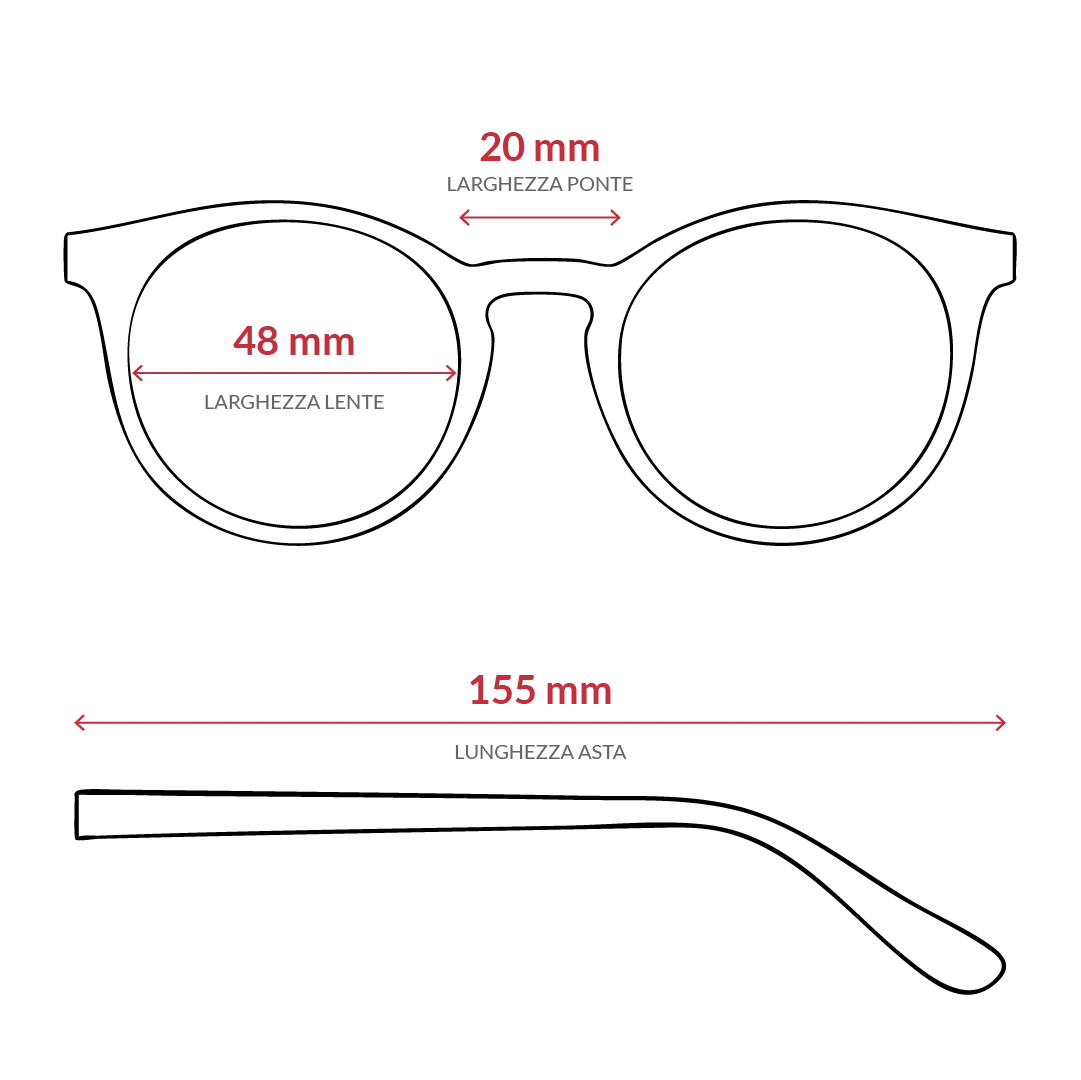 20 mm
LARGHEZZA PONTE

48 mm
LARGHEZZA LENTE

155 mm
LUNGHEZZA ASTA